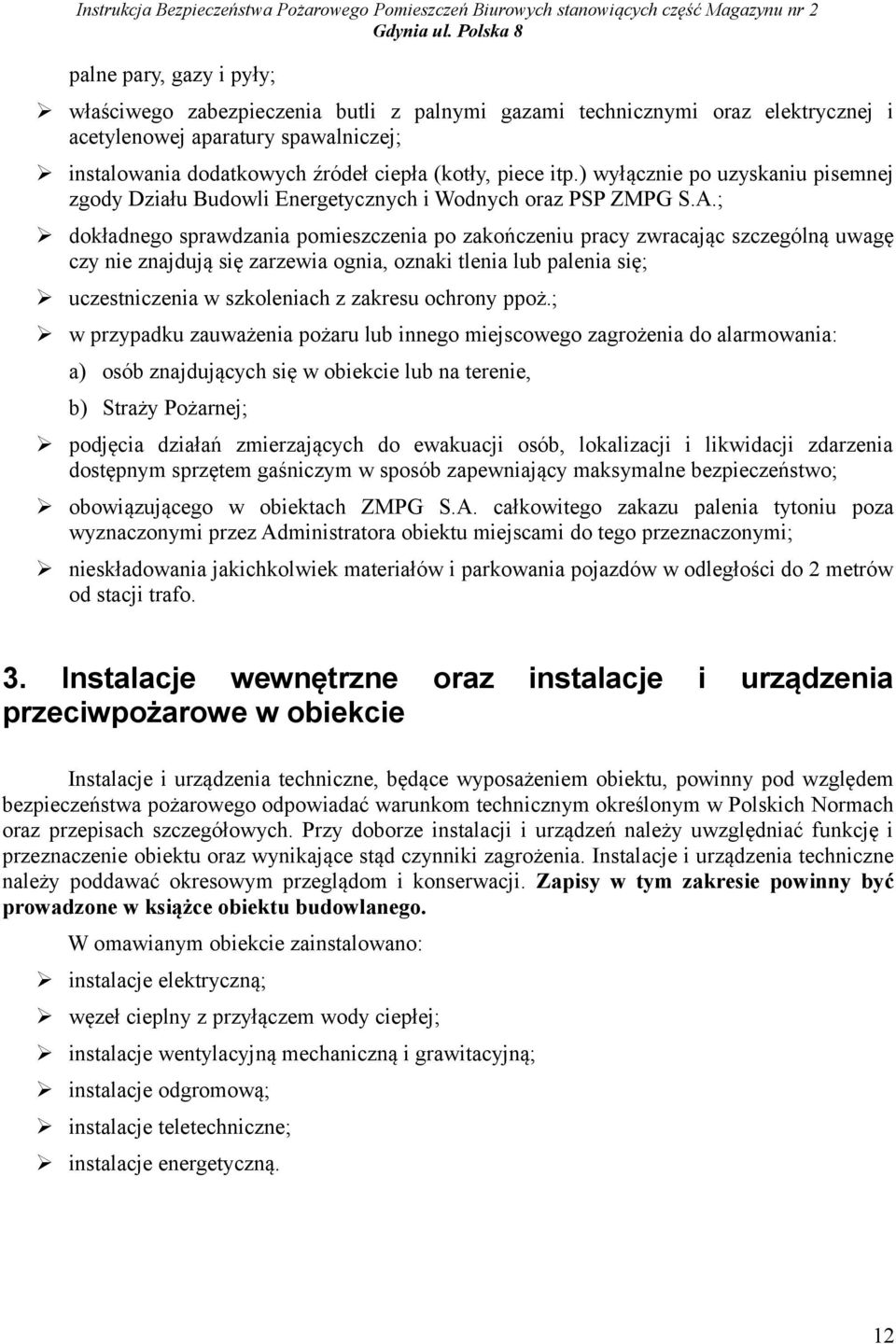 Instrukcja Bezpieczeństwa Pożarowego Pomieszczeń Biurowych stanowiących część Magazynu nr 2 Gdynia ul. Polska 8

palne pary, gazy i pyły;

➢ właściwego zabezpieczenia butli z palnymi gazami technicznymi oraz elektrycznej i acetylenowej aparatury spawalniczej;

➢ instalowania dodatkowych źródeł ciepła (kotły, piece itp.) wyłącznie po uzyskaniu pisemnej zgody Działu Budowli Energetycznych i Wodnych oraz PSP ZMPG S.A.;

➢ dokładnego sprawdzania pomieszczenia po zakończeniu pracy zwracając szczególną uwagę czy nie znajdują się zarzewia ognia, oznaki tlenia lub palenia się;

➢ uczestniczenia w szkoleniach z zakresu ochrony ppoż.;

➢ w przypadku zauważenia pożaru lub innego miejscowego zagrożenia do alarmowania:

a) osób znajdujących się w obiekcie lub na terenie,

b) Straży Pożarnej;

➢ podjęcia działań zmierzających do ewakuacji osób, lokalizacji i likwidacji zdarzenia dostępnym sprzętem gaśniczym w sposób zapewniający maksymalne bezpieczeństwo;

➢ obowiązującego w obiektach ZMPG S.A. całkowitego zakazu palenia tytoniu poza wyznaczonymi przez Administratora obiektu miejscami do tego przeznaczonymi;

➢ nieskładowania jakichkolwiek materiałów i parkowania pojazdów w odległości do 2 metrów od stacji trafo.

3. Instalacje wewnętrzne oraz instalacje i urządzenia przeciwpożarowe w obiekcie

Instalacje i urządzenia techniczne, będące wyposażeniem obiektu, powinny pod względem bezpieczeństwa pożarowego odpowiadać warunkom technicznym określonym w Polskich Normach oraz przepisach szczegółowych. Przy doborze instalacji i urządzeń należy uwzględniać funkcję i przeznaczenie obiektu oraz wynikające stąd czynniki zagrożenia. Instalacje i urządzenia techniczne należy poddawać okresowym przeglądom i konserwacji. Zapisy w tym zakresie powinny być prowadzone w książce obiektu budowlanego.

W omawianym obiekcie zainstalowano:

➢ instalacje elektryczną;

➢ węzeł cieplny z przyłączem wody ciepłej;

➢ instalacje wentylacyjną mechaniczną i grawitacyjną;

➢ instalacje odgromową;

➢ instalacje teletechniczne;

➢ instalacje energetyczną.

12